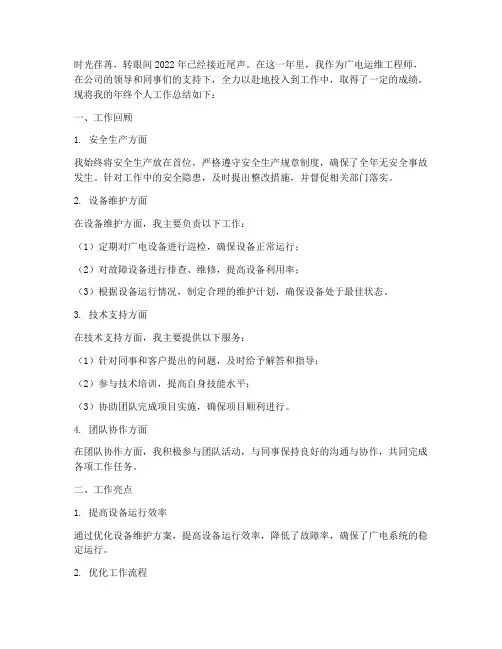 时光荏苒，转眼间2022年已经接近尾声。在这一年里，我作为广电运维工程师，在公司的领导和同事们的支持下，全力以赴地投入到工作中，取得了一定的成绩。现将我的年终个人工作总结如下：

一、工作回顾

1. 安全生产方面

我始终将安全生产放在首位，严格遵守安全生产规章制度，确保了全年无安全事故发生。针对工作中的安全隐患，及时提出整改措施，并督促相关部门落实。

2. 设备维护方面

在设备维护方面，我主要负责以下工作：

（1）定期对广电设备进行巡检，确保设备正常运行；

（2）对故障设备进行排查、维修，提高设备利用率；

（3）根据设备运行情况，制定合理的维护计划，确保设备处于最佳状态。

3. 技术支持方面

在技术支持方面，我主要提供以下服务：

（1）针对同事和客户提出的问题，及时给予解答和指导；

（2）参与技术培训，提高自身技能水平；

（3）协助团队完成项目实施，确保项目顺利进行。

4. 团队协作方面

在团队协作方面，我积极参与团队活动，与同事保持良好的沟通与协作，共同完成各项工作任务。

二、工作亮点

1. 提高设备运行效率

通过优化设备维护方案，提高设备运行效率，降低了故障率，确保了广电系统的稳定运行。

2. 优化工作流程